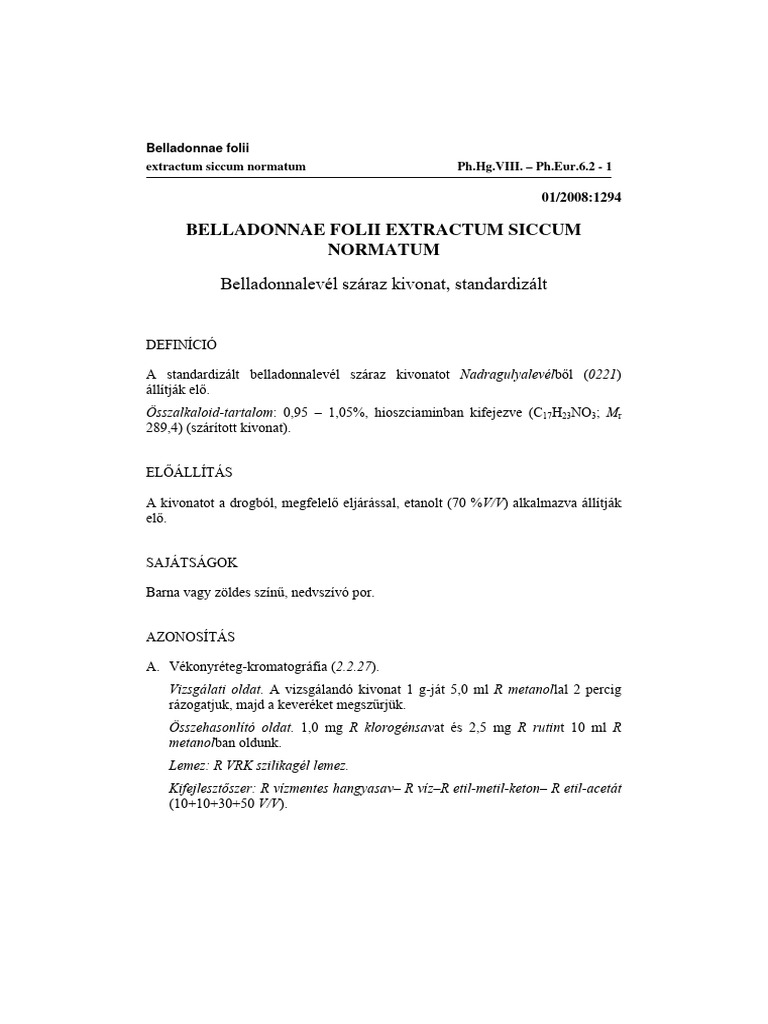 Belladonnae folii

extractum siccum normatum

Ph.Hg.VIII. – Ph.Eur.6.2 - 1

01/2008:1294

BELLADONNAE FOLII EXTRACTUM SICCUM NORMATUM

Belladonnalevél száraz kivonat, standardizált

DEFINÍCIÓ

A standardizált belladonnalevél száraz kivonatot Nadragulyalevélből (0221) állítják elő.

Összalkaloid-tartalom: 0,95 – 1,05%, hioszciaminban kifejezve ($C_{17}H_{23}NO_3$; $M_r$ 289,4) (szárított kivonat).

ELŐÁLLÍTÁS

A kivonatot a drogból, megfelelő eljárással, etanolt (70 %V/V) alkalmazva állítják elő.

SAJÁTSÁGOK

Barna vagy zöldes színű, nedvszívó por.

AZONOSÍTÁS

A. Vékonyréteg-kromatográfia (2.2.27).

Vizsgálati oldat. A vizsgálandó kivonat 1 g-ját 5,0 ml R metanollal 2 percig rázogatjuk, majd a keveréket megszűrjük.

Összehasonlító oldat. 1,0 mg R klorogénsavat és 2,5 mg R rutint 10 ml R metanolban oldunk.

Lemez: R VRK szilikagél lemez.

Kifejlesztőszer: R vízmentes hangyasav– R víz–R etil-metil-keton– R etil-acetát (10+10+30+50 V/V).